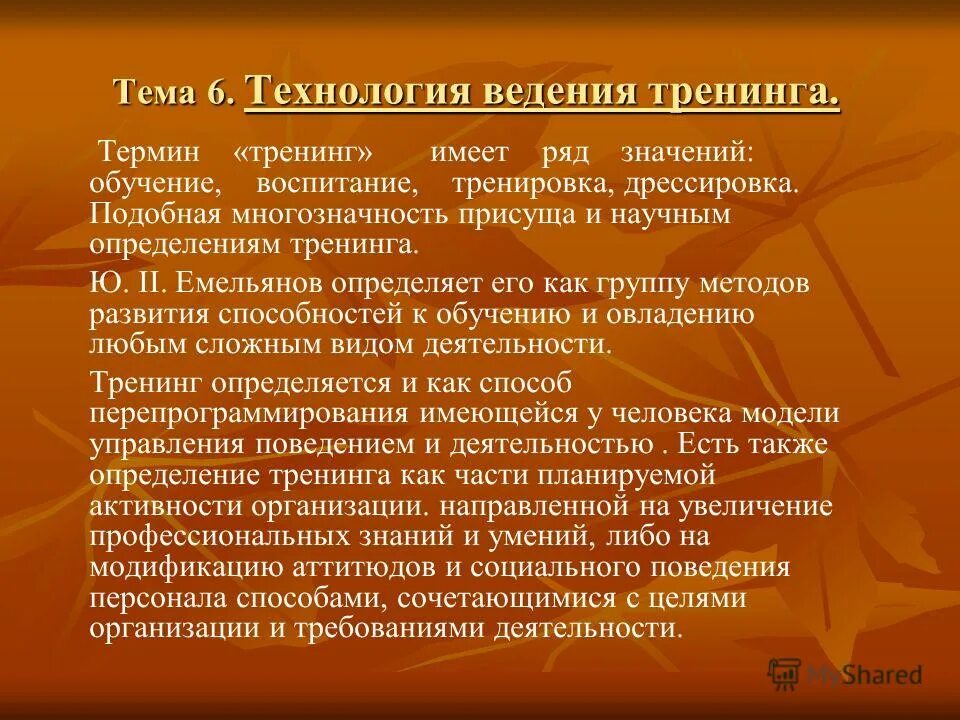 Тема 6. Технология ведения тренинга.

Термин «тренинг» имеет ряд значений: обучение, воспитание, тренировка, дрессировка. Подобная многозначность присуща и научным определениям тренинга.

Ю. П. Емельянов определяет его как группу методов развития способностей к обучению и овладению любым сложным видом деятельности.

Тренинг определяется и как способ перепрограммирования имеющейся у человека модели управления поведением и деятельностью . Есть также определение тренинга как части планируемой активности организации. направленной на увеличение профессиональных знаний и умений, либо на модификацию аттитюдов и социального поведения персонала способами, сочетающимися с целями организации и требованиями деятельности.

MyShared